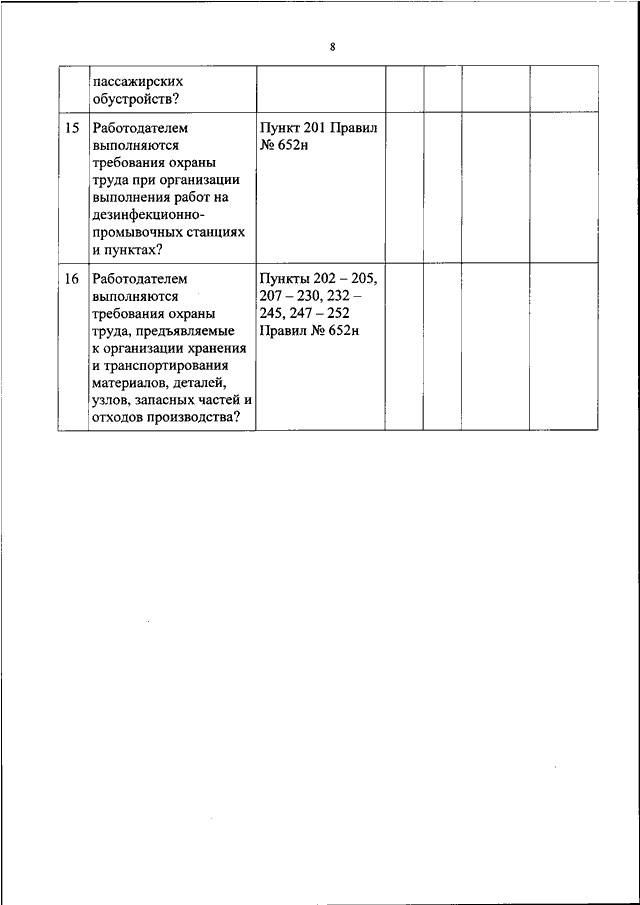 8

|  |  |  |  |  |  |  |
|---|---|---|---|---|---|---|
|  | пассажирских обустройств? |  |  |  |  |  |
| 15 | Работодателем выполняются требования охраны труда при организации выполнения работ на дезинфекционно-промывочных станциях и пунктах? | Пункт 201 Правил № 652н |  |  |  |  |
| 16 | Работодателем выполняются требования охраны труда, предъявляемые к организации хранения и транспортирования материалов, деталей, узлов, запасных частей и отходов производства? | Пункты 202 – 205, 207 – 230, 232 – 245, 247 – 252 Правил № 652н |  |  |  |  |